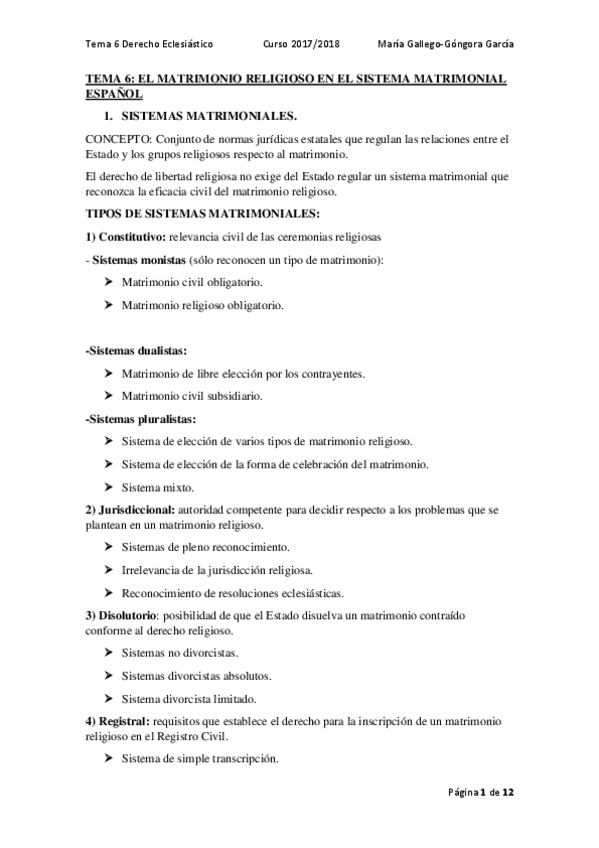 Tema 6 Derecho Eclesiástico Curso 2017/2018 María Gallego-Góngora García

TEMA 6: EL MATRIMONIO RELIGIOSO EN EL SISTEMA MATRIMONIAL ESPAÑOL

1. SISTEMAS MATRIMONIALES.

CONCEPTO: Conjunto de normas jurídicas estatales que regulan las relaciones entre el Estado y los grupos religiosos respecto al matrimonio.

El derecho de libertad religiosa no exige del Estado regular un sistema matrimonial que reconozca la eficacia civil del matrimonio religioso.

TIPOS DE SISTEMAS MATRIMONIALES:

1) Constitutivo: relevancia civil de las ceremonias religiosas

- Sistemas monistas (sólo reconocen un tipo de matrimonio):

➤ Matrimonio civil obligatorio.

➤ Matrimonio religioso obligatorio.

-Sistemas dualistas:

➤ Matrimonio de libre elección por los contrayentes.

➤ Matrimonio civil subsidiario.

-Sistemas pluralistas:

➤ Sistema de elección de varios tipos de matrimonio religioso.

➤ Sistema de elección de la forma de celebración del matrimonio.

➤ Sistema mixto.

2) Jurisdiccional: autoridad competente para decidir respecto a los problemas que se plantean en un matrimonio religioso.

➤ Sistemas de pleno reconocimiento.

➤ Irrelevancia de la jurisdicción religiosa.

➤ Reconocimiento de resoluciones eclesiásticas.

3) Disolutorio: posibilidad de que el Estado disuelva un matrimonio contraído conforme al derecho religioso.

➤ Sistemas no divorcistas.

➤ Sistemas divorcistas absolutos.

➤ Sistema divorcista limitado.

4) Registral: requisitos que establece el derecho para la inscripción de un matrimonio religioso en el Registro Civil.

➤ Sistema de simple transcripción.

Página 1 de 12